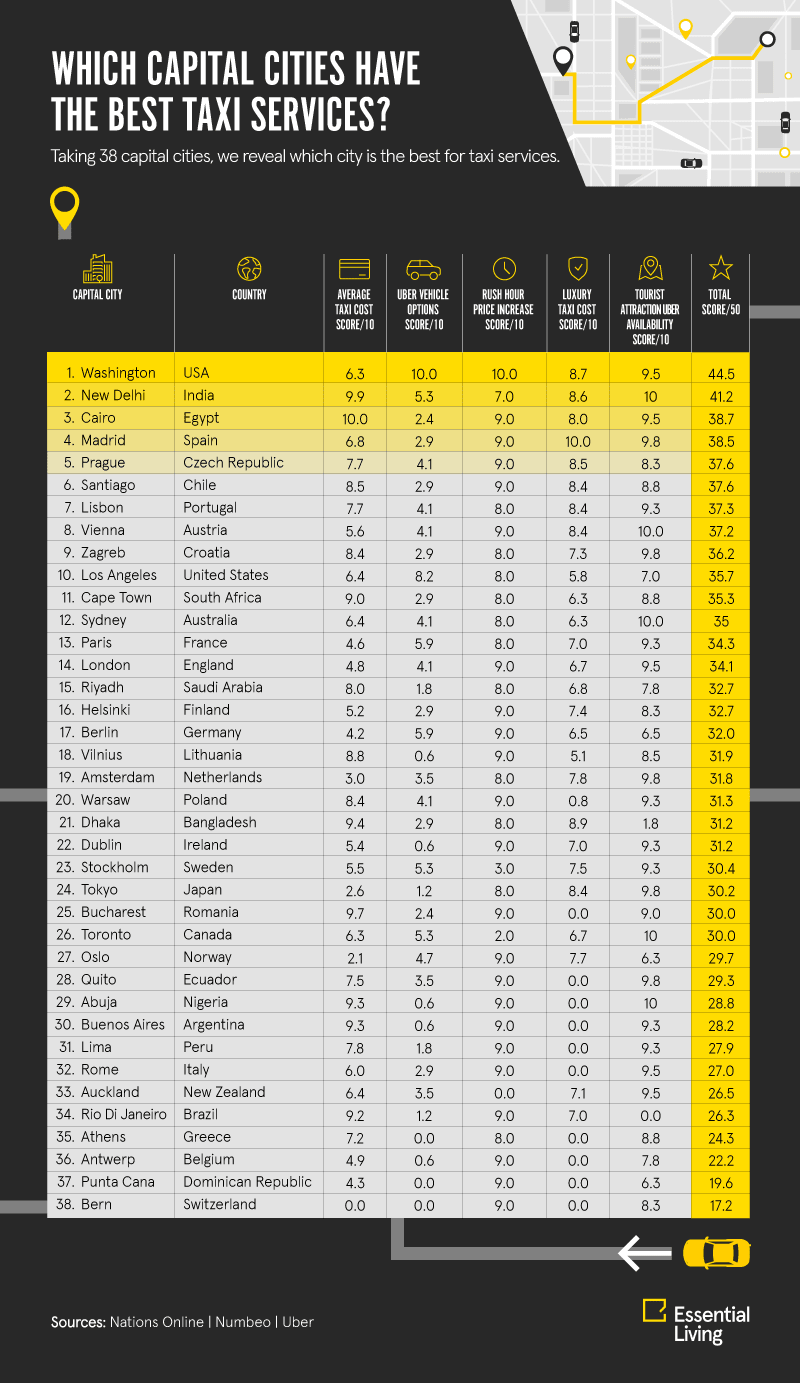 WHICH CAPITAL CITIES HAVE THE BEST TAXI SERVICES?

Taking 38 capital cities, we reveal which city is the best for taxi services.

| CAPITAL CITY | COUNTRY | AVERAGE TAXI COST SCORE/10 | UBER VEHICLE OPTIONS SCORE/10 | RUSH HOUR PRICE INCREASE SCORE/10 | LUXURY TAXI COST SCORE/10 | TOURIST ATTRACTION UBER AVAILABILITY SCORE/10 | TOTAL SCORE/50 |
|---|---|---|---|---|---|---|---|
| 1. Washington | USA | 6.3 | 10.0 | 10.0 | 8.7 | 9.5 | 44.5 |
| 2. New Delhi | India | 9.9 | 5.3 | 7.0 | 8.6 | 10 | 41.2 |
| 3. Cairo | Egypt | 10.0 | 2.4 | 9.0 | 8.0 | 9.5 | 38.7 |
| 4. Madrid | Spain | 6.8 | 2.9 | 9.0 | 10.0 | 9.8 | 38.5 |
| 5. Prague | Czech Republic | 7.7 | 4.1 | 9.0 | 8.5 | 8.3 | 37.6 |
| 6. Santiago | Chile | 8.5 | 2.9 | 9.0 | 8.4 | 8.8 | 37.6 |
| 7. Lisbon | Portugal | 7.7 | 4.1 | 8.0 | 8.4 | 9.3 | 37.3 |
| 8. Vienna | Austria | 5.6 | 4.1 | 9.0 | 8.4 | 10.0 | 37.2 |
| 9. Zagreb | Croatia | 8.4 | 2.9 | 8.0 | 7.3 | 9.8 | 36.2 |
| 10. Los Angeles | United States | 6.4 | 8.2 | 8.0 | 5.8 | 7.0 | 35.7 |
| 11. Cape Town | South Africa | 9.0 | 2.9 | 8.0 | 6.3 | 8.8 | 35.3 |
| 12. Sydney | Australia | 6.4 | 4.1 | 8.0 | 6.3 | 10.0 | 35 |
| 13. Paris | France | 4.6 | 5.9 | 8.0 | 7.0 | 9.3 | 34.3 |
| 14. London | England | 4.8 | 4.1 | 9.0 | 6.7 | 9.5 | 34.1 |
| 15. Riyadh | Saudi Arabia | 8.0 | 1.8 | 8.0 | 6.8 | 7.8 | 32.7 |
| 16. Helsinki | Finland | 5.2 | 2.9 | 9.0 | 7.4 | 8.3 | 32.7 |
| 17. Berlin | Germany | 4.2 | 5.9 | 9.0 | 6.5 | 6.5 | 32.0 |
| 18. Vilnius | Lithuania | 8.8 | 0.6 | 9.0 | 5.1 | 8.5 | 31.9 |
| 19. Amsterdam | Netherlands | 3.0 | 3.5 | 8.0 | 7.8 | 9.8 | 31.8 |
| 20. Warsaw | Poland | 8.4 | 4.1 | 9.0 | 0.8 | 9.3 | 31.3 |
| 21. Dhaka | Bangladesh | 9.4 | 2.9 | 8.0 | 8.9 | 1.8 | 31.2 |
| 22. Dublin | Ireland | 5.4 | 0.6 | 9.0 | 7.0 | 9.3 | 31.2 |
| 23. Stockholm | Sweden | 5.5 | 5.3 | 3.0 | 7.5 | 9.3 | 30.4 |
| 24. Tokyo | Japan | 2.6 | 1.2 | 8.0 | 8.4 | 9.8 | 30.2 |
| 25. Bucharest | Romania | 9.7 | 2.4 | 9.0 | 0.0 | 9.0 | 30.0 |
| 26. Toronto | Canada | 6.3 | 5.3 | 2.0 | 6.7 | 10 | 30.0 |
| 27. Oslo | Norway | 2.1 | 4.7 | 9.0 | 7.7 | 6.3 | 29.7 |
| 28. Quito | Ecuador | 7.5 | 3.5 | 9.0 | 0.0 | 9.8 | 29.3 |
| 29. Abuja | Nigeria | 9.3 | 0.6 | 9.0 | 0.0 | 10 | 28.8 |
| 30. Buenos Aires | Argentina | 9.3 | 0.6 | 9.0 | 0.0 | 9.3 | 28.2 |
| 31. Lima | Peru | 7.8 | 1.8 | 9.0 | 0.0 | 9.3 | 27.9 |
| 32. Rome | Italy | 6.0 | 2.9 | 9.0 | 0.0 | 9.5 | 27.0 |
| 33. Auckland | New Zealand | 6.4 | 3.5 | 0.0 | 7.1 | 9.5 | 26.5 |
| 34. Rio Di Janeiro | Brazil | 9.2 | 1.2 | 9.0 | 7.0 | 0.0 | 26.3 |
| 35. Athens | Greece | 7.2 | 0.0 | 8.0 | 0.0 | 8.8 | 24.3 |
| 36. Antwerp | Belgium | 4.9 | 0.6 | 9.0 | 0.0 | 7.8 | 22.2 |
| 37. Punta Cana | Dominican Republic | 4.3 | 0.0 | 9.0 | 0.0 | 6.3 | 19.6 |
| 38. Bern | Switzerland | 0.0 | 0.0 | 9.0 | 0.0 | 8.3 | 17.2 |

Sources: Nations Online | Numbeo | Uber

Essential Living